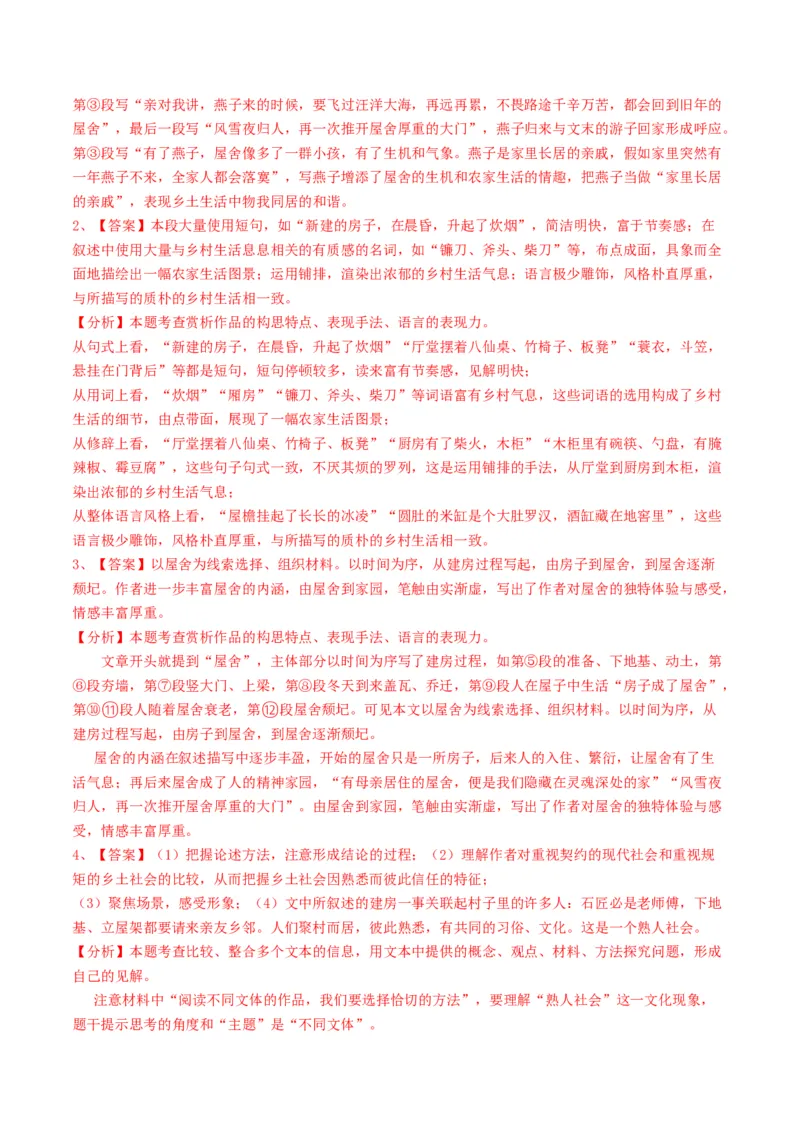 第③段写“亲对我讲，燕子来的时候，要飞过汪洋大海，再远再累，不畏路途千辛万苦，都会回到旧年的屋舍”，最后一段写“风雪夜归人，再一次推开屋舍厚重的大门”，燕子归来与文末的游子回家形成呼应。第③段写“有了燕子，屋舍像多了一群小孩，有了生机和气象。燕子是家里长居的亲戚，假如家里突然有一年燕子不来，全家人都会落寞”，写燕子增添了屋舍的生机和农家生活的情趣，把燕子当做“家里长居的亲戚”，表现乡土生活中物我同居的和谐。

2、【答案】本段大量使用短句，如“新建的房子，在晨昏，升起了炊烟”，简洁明快，富于节奏感；在叙述中使用大量与乡村生活息息相关的有质感的名词，如“镰刀、斧头、柴刀”等，布点成面，具象而全面地描绘出一幅农家生活图景；运用铺排，渲染出浓郁的乡村生活气息；语言极少雕饰，风格朴直厚重，与所描写的质朴的乡村生活相一致。

【分析】本题考查赏析作品的构思特点、表现手法、语言的表现力。

从句式上看，“新建的房子，在晨昏，升起了炊烟”“厅堂摆着八仙桌、竹椅子、板凳”“蓑衣，斗笠，悬挂在门背后”等都是短句，短句停顿较多，读来富有节奏感，见解明快；

从用词上看，“炊烟”“厢房”“镰刀、斧头、柴刀”等词语富有乡村气息，这些词语的选用构成了乡村生活的细节，由点带面，展现了一幅农家生活图景；

从修辞上看，“厅堂摆着八仙桌、竹椅子、板凳”“厨房有了柴火，木柜”“木柜里有碗筷、勺盘，有腌辣椒、霉豆腐”，这些句子句式一致，不厌其烦的罗列，这是运用铺排的手法，从厅堂到厨房到木柜，渲染出浓郁的乡村生活气息；

从整体语言风格上看，“屋檐挂起了长长的冰凌”“圆肚的米缸是个大肚罗汉，酒缸藏在地窖里”，这些语言极少雕饰，风格朴直厚重，与所描写的质朴的乡村生活相一致。

3、【答案】以屋舍为线索选择、组织材料。以时间为序，从建房过程写起，由房子到屋舍，到屋舍逐渐颓圮。作者进一步丰富屋舍的内涵，由屋舍到家园，笔触由实渐虚，写出了作者对屋舍的独特体验与感受，情感丰富厚重。

【分析】本题考查赏析作品的构思特点、表现手法、语言的表现力。

文章开头就提到“屋舍”，主体部分以时间为序写了建房过程，如第⑤段的准备、下地基、动土，第⑥段夯墙，第⑦段竖大门、上梁，第⑧段冬天到来盖瓦、乔迁，第⑨段人在屋子中生活“房子成了屋舍”，第⑩⑪段人随着屋舍衰老，第⑫段屋舍颓圮。可见本文以屋舍为线索选择、组织材料。以时间为序，从建房过程写起，由房子到屋舍，到屋舍逐渐颓圮。

屋舍的内涵在叙述描写中逐步丰盈，开始的屋舍只是一所房子，后来人的入住、繁衍，让屋舍有了生活气息；再后来屋舍成了人的精神家园，“有母亲居住的屋舍，便是我们隐藏在灵魂深处的家”“风雪夜归人，再一次推开屋舍厚重的大门”。由屋舍到家园，笔触由实渐虚，写出了作者对屋舍的独特体验与感受，情感丰富厚重。

4、【答案】（1）把握论述方法，注意形成结论的过程；（2）理解作者对重视契约的现代社会和重视规矩的乡土社会的比较，从而把握乡土社会因熟悉而彼此信任的特征；

（3）聚焦场景，感受形象；（4）文中所叙述的建房一事关联起村子里的许多人：石匠必是老师傅，下地基、立屋架都要请来亲友乡邻。人们聚村而居，彼此熟悉，有共同的习俗、文化。这是一个熟人社会。

【分析】本题考查比较、整合多个文本的信息，用文本中提供的概念、观点、材料、方法探究问题，形成自己的见解。

注意材料中“阅读不同文体的作品，我们要选择恰切的方法”，要理解“熟人社会”这一文化现象，题干提示思考的角度和“主题”是“不同文体”。